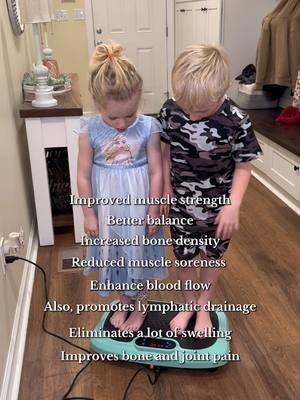 Improved muscle strength
Better balance
Increased bone density
Reduced muscle soreness
Enhance blood flow
Also, promotes lymphatic drainage
Eliminates a lot of swelling
Improves bone and joint pain